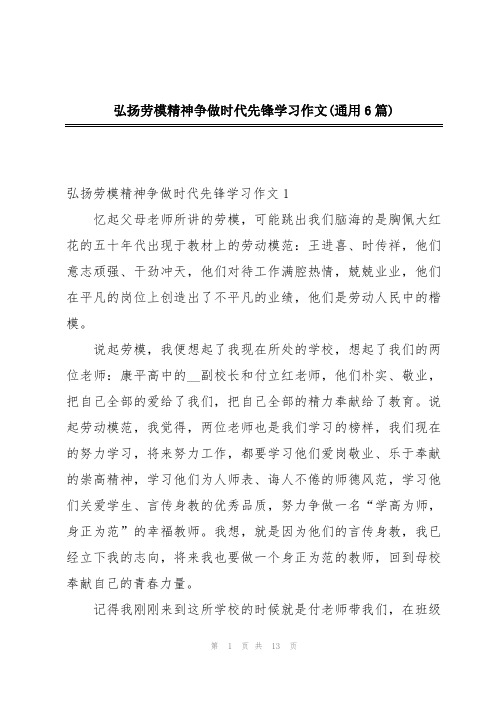 弘扬劳模精神争做时代先锋学习作文(通用6篇)

弘扬劳模精神争做时代先锋学习作文1

忆起父母老师所讲的劳模，可能跳出我们脑海的是胸佩大红花的五十年代出现于教材上的劳动模范：王进喜、时传祥，他们意志顽强、干劲冲天，他们对待工作满腔热情，兢兢业业，他们在平凡的岗位上创造出了不平凡的业绩，他们是劳动人民中的楷模。

说起劳模，我便想起了我现在所处的学校，想起了我们的两位老师：康平高中的__副校长和付立红老师，他们朴实、敬业，把自己全部的爱给了我们，把自己全部的精力奉献给了教育。说起劳动模范，我觉得，两位老师也是我们学习的榜样，我们现在的努力学习，将来努力工作，都要学习他们爱岗敬业、乐于奉献的崇高精神，学习他们为人师表、诲人不倦的师德风范，学习他们关爱学生、言传身教的优秀品质，努力争做一名“学高为师，身正为范”的幸福教师。我想，就是因为他们的言传身教，我已经立下我的志向，将来我也要做一个身正为范的教师，回到母校奉献自己的青春力量。

记得我刚刚来到这所学校的时候就是付老师带我们，在班级

第 1 页 共 13 页